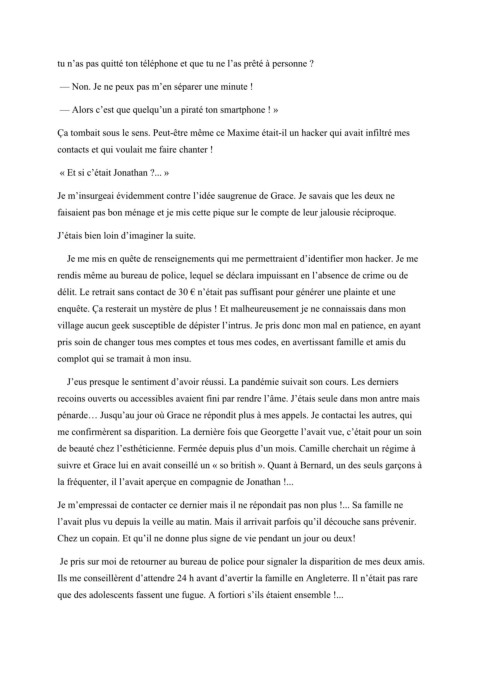 tu n'as pas quitté ton téléphone et que tu ne l'as prêté à personne ?

— Non. Je ne peux pas m'en séparer une minute !

— Alors c'est que quelqu'un a piraté ton smartphone ! »

Ça tombait sous le sens. Peut-être même ce Maxime était-il un hacker qui avait infiltré mes contacts et qui voulait me faire chanter !

« Et si c'était Jonathan ?... »

Je m'insurgeai évidemment contre l'idée saugrenue de Grace. Je savais que les deux ne faisaient pas bon ménage et je mis cette pique sur le compte de leur jalousie réciproque.

J'étais bien loin d'imaginer la suite.

Je me mis en quête de renseignements qui me permettraient d'identifier mon hacker. Je me rendis même au bureau de police, lequel se déclara impuissant en l'absence de crime ou de délit. Le retrait sans contact de 30 € n'était pas suffisant pour générer une plainte et une enquête. Ça resterait un mystère de plus ! Et malheureusement je ne connaissais dans mon village aucun geek susceptible de dépister l'intrus. Je pris donc mon mal en patience, en ayant pris soin de changer tous mes comptes et tous mes codes, en avertissant famille et amis du complot qui se tramait à mon insu.

J'eus presque le sentiment d'avoir réussi. La pandémie suivait son cours. Les derniers recoins ouverts ou accessibles avaient fini par rendre l'âme. J'étais seule dans mon antre mais pénarde… Jusqu'au jour où Grace ne répondit plus à mes appels. Je contactai les autres, qui me confirmèrent sa disparition. La dernière fois que Georgette l'avait vue, c'était pour un soin de beauté chez l'esthéticienne. Fermée depuis plus d'un mois. Camille cherchait un régime à suivre et Grace lui en avait conseillé un « so british ». Quant à Bernard, un des seuls garçons à la fréquenter, il l'avait aperçue en compagnie de Jonathan !...

Je m'empressai de contacter ce dernier mais il ne répondait pas non plus !... Sa famille ne l'avait plus vu depuis la veille au matin. Mais il arrivait parfois qu'il découche sans prévenir. Chez un copain. Et qu'il ne donne plus signe de vie pendant un jour ou deux!

Je pris sur moi de retourner au bureau de police pour signaler la disparition de mes deux amis. Ils me conseillèrent d'attendre 24 h avant d'avertir la famille en Angleterre. Il n'était pas rare que des adolescents fassent une fugue. A fortiori s'ils étaient ensemble !...